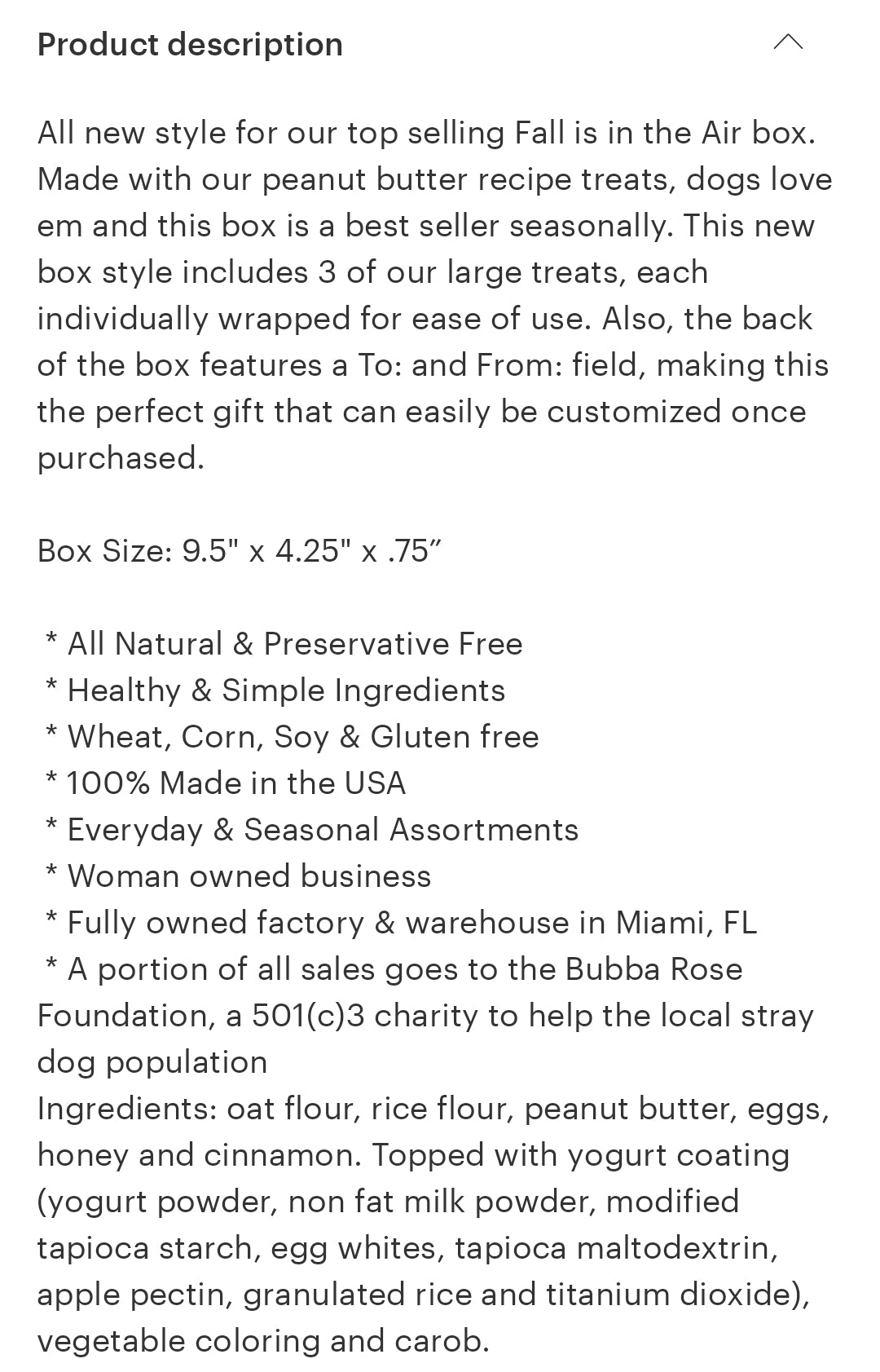 Product description

All new style for our top selling Fall is in the Air box. Made with our peanut butter recipe treats, dogs love em and this box is a best seller seasonally. This new box style includes 3 of our large treats, each individually wrapped for ease of use. Also, the back of the box features a To: and From: field, making this the perfect gift that can easily be customized once purchased.

Box Size: 9.5" x 4.25" x .75”

* All Natural & Preservative Free
* Healthy & Simple Ingredients
* Wheat, Corn, Soy & Gluten free
* 100% Made in the USA
* Everyday & Seasonal Assortments
* Woman owned business
* Fully owned factory & warehouse in Miami, FL
* A portion of all sales goes to the Bubba Rose Foundation, a 501(c)3 charity to help the local stray dog population
Ingredients: oat flour, rice flour, peanut butter, eggs, honey and cinnamon. Topped with yogurt coating (yogurt powder, non fat milk powder, modified tapioca starch, egg whites, tapioca maltodextrin, apple pectin, granulated rice and titanium dioxide), vegetable coloring and carob.